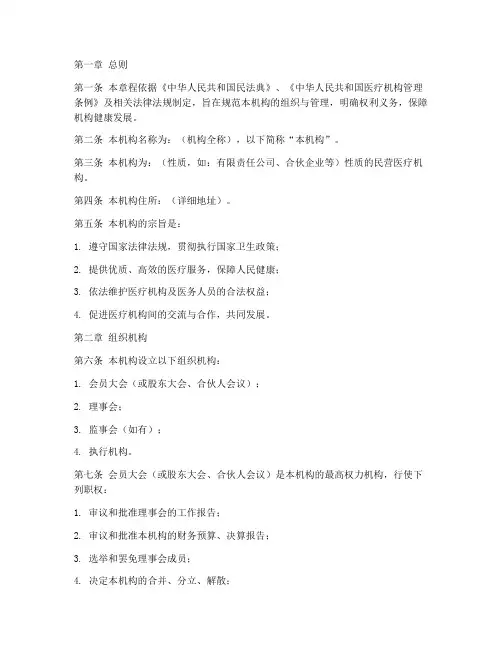 第一章 总则

第一条 本章程依据《中华人民共和国民法典》、《中华人民共和国医疗机构管理条例》及相关法律法规制定，旨在规范本机构的组织与管理，明确权利义务，保障机构健康发展。

第二条 本机构名称为：（机构全称），以下简称“本机构”。

第三条 本机构为：（性质，如：有限责任公司、合伙企业等）性质的民营医疗机构。

第四条 本机构住所：（详细地址）。

第五条 本机构的宗旨是：

1. 遵守国家法律法规，贯彻执行国家卫生政策；

2. 提供优质、高效的医疗服务，保障人民健康；

3. 依法维护医疗机构及医务人员的合法权益；

4. 促进医疗机构间的交流与合作，共同发展。

第二章 组织机构

第六条 本机构设立以下组织机构：

1. 会员大会（或股东大会、合伙人会议）；

2. 理事会；

3. 监事会（如有）；

4. 执行机构。

第七条 会员大会（或股东大会、合伙人会议）是本机构的最高权力机构，行使下列职权：

1. 审议和批准理事会的工作报告；

2. 审议和批准本机构的财务预算、决算报告；

3. 选举和罢免理事会成员；

4. 决定本机构的合并、分立、解散；